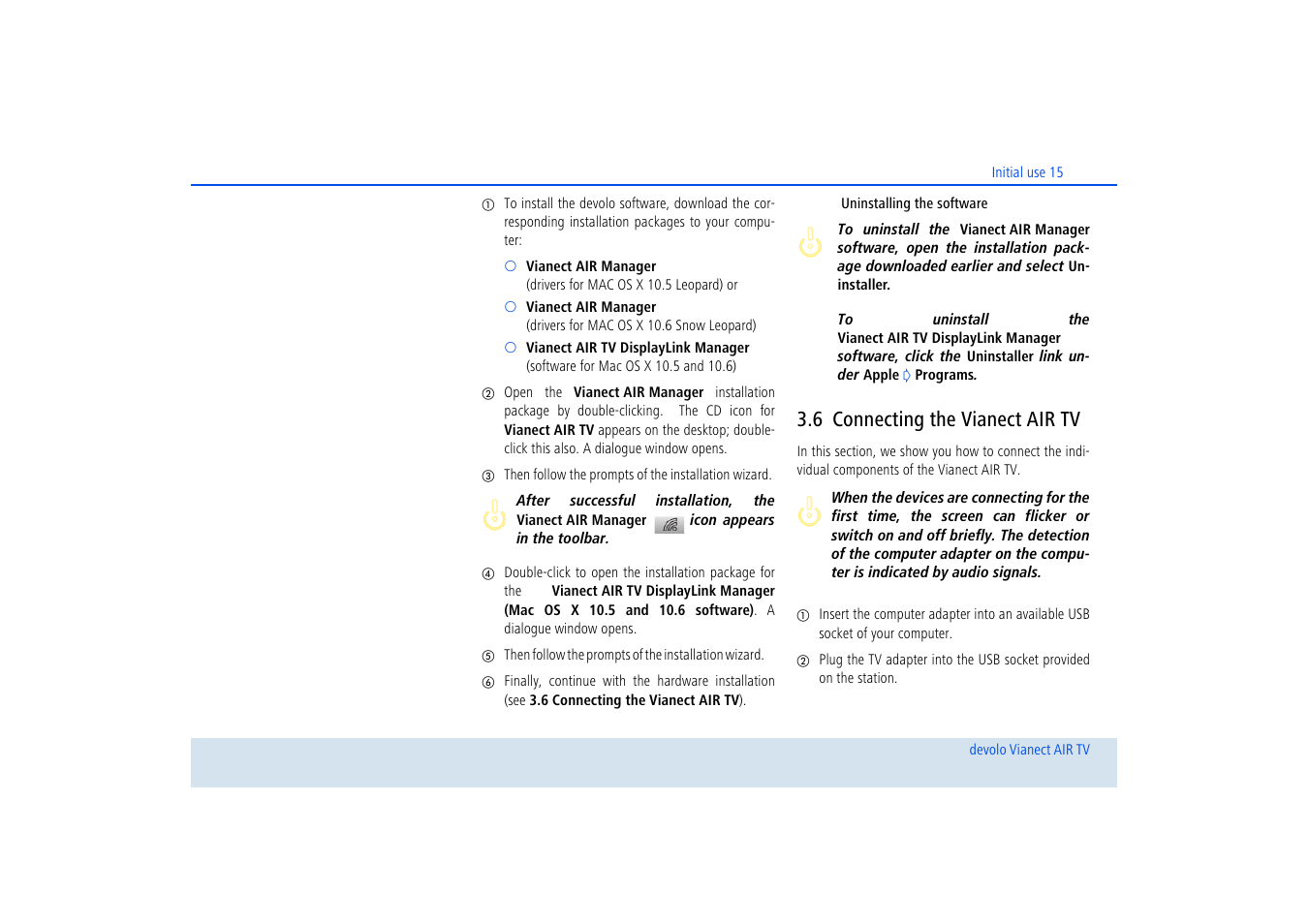 Initial use 15

① To install the devolo software, download the corresponding installation packages to your computer:

○ Vianect AIR Manager
(drivers for MAC OS X 10.5 Leopard) or

○ Vianect AIR Manager
(drivers for MAC OS X 10.6 Snow Leopard)

○ Vianect AIR TV DisplayLink Manager
(software for Mac OS X 10.5 and 10.6)

② Open the Vianect AIR Manager installation package by double-clicking. The CD icon for Vianect AIR TV appears on the desktop; double-click this also. A dialogue window opens.

③ Then follow the prompts of the installation wizard.

After successful installation, the Vianect AIR Manager icon appears in the toolbar.

④ Double-click to open the installation package for the Vianect AIR TV DisplayLink Manager (Mac OS X 10.5 and 10.6 software). A dialogue window opens.

⑤ Then follow the prompts of the installation wizard.

⑥ Finally, continue with the hardware installation (see 3.6 Connecting the Vianect AIR TV).

Uninstalling the software

To uninstall the Vianect AIR Manager software, open the installation package downloaded earlier and select Uninstaller.

To uninstall the Vianect AIR TV DisplayLink Manager software, click the Uninstaller link under Apple ◊ Programs.

3.6 Connecting the Vianect AIR TV

In this section, we show you how to connect the individual components of the Vianect AIR TV.

When the devices are connecting for the first time, the screen can flicker or switch on and off briefly. The detection of the computer adapter on the computer is indicated by audio signals.

① Insert the computer adapter into an available USB socket of your computer.

② Plug the TV adapter into the USB socket provided on the station.

devolo Vianect AIR TV